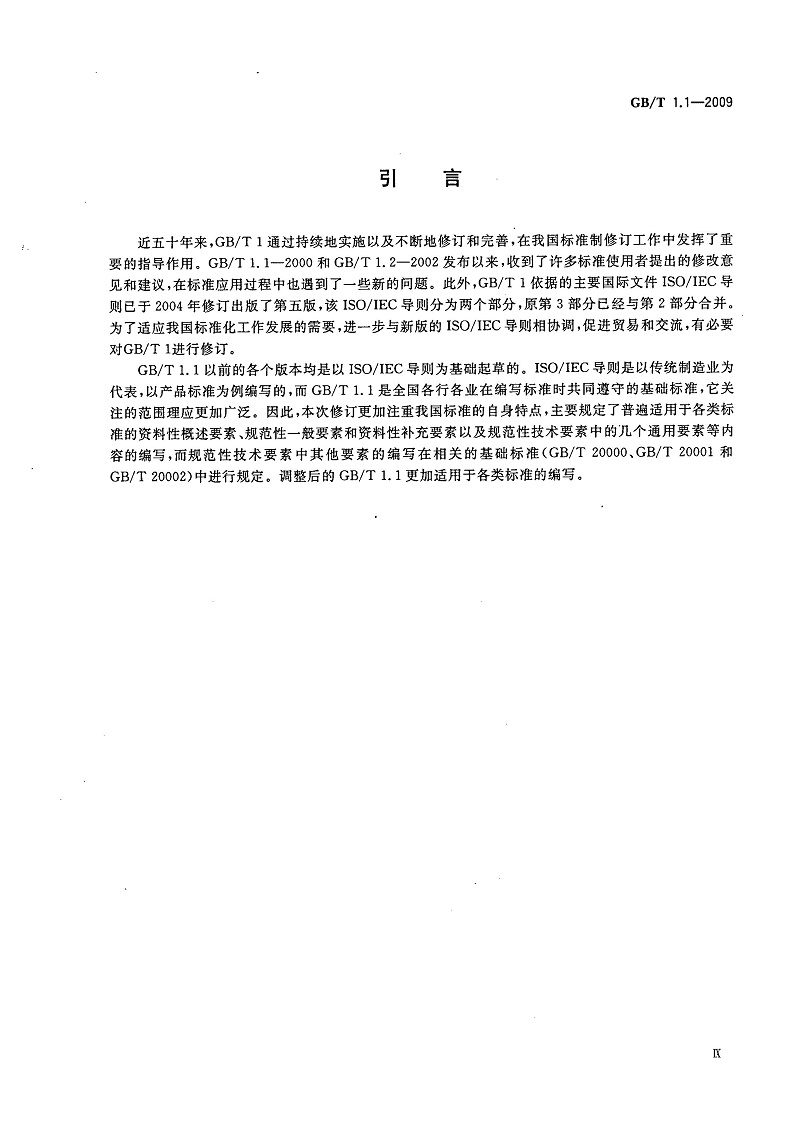 GB/T 1.1—2009

引　言

近五十年来，GB/T 1 通过持续地实施以及不断地修订和完善，在我国标准制修订工作中发挥了重要的指导作用。GB/T 1.1—2000 和 GB/T 1.2—2002 发布以来，收到了许多标准使用者提出的修改意见和建议，在标准应用过程中也遇到了一些新的问题。此外，GB/T 1 依据的主要国际文件 ISO/IEC 导则已于 2004 年修订出版了第五版，该 ISO/IEC 导则分为两个部分，原第 3 部分已经与第 2 部分合并。为了适应我国标准化工作发展的需要，进一步与新版的 ISO/IEC 导则相协调，促进贸易和交流，有必要对GB/T 1进行修订。

GB/T 1.1 以前的各个版本均是以 ISO/IEC 导则为基础起草的。ISO/IEC 导则是以传统制造业为代表，以产品标准为例编写的，而 GB/T 1.1 是全国各行各业在编写标准时共同遵守的基础标准，它关注的范围理应更加广泛。因此，本次修订更加注重我国标准的自身特点，主要规定了普遍适用于各类标准的资料性概述要素、规范性一般要素和资料性补充要素以及规范性技术要素中的几个通用要素等内容的编写，而规范性技术要素中其他要素的编写在相关的基础标准（GB/T 20000、GB/T 20001 和 GB/T 20002）中进行规定。调整后的 GB/T 1.1 更加适用于各类标准的编写。

Ⅸ